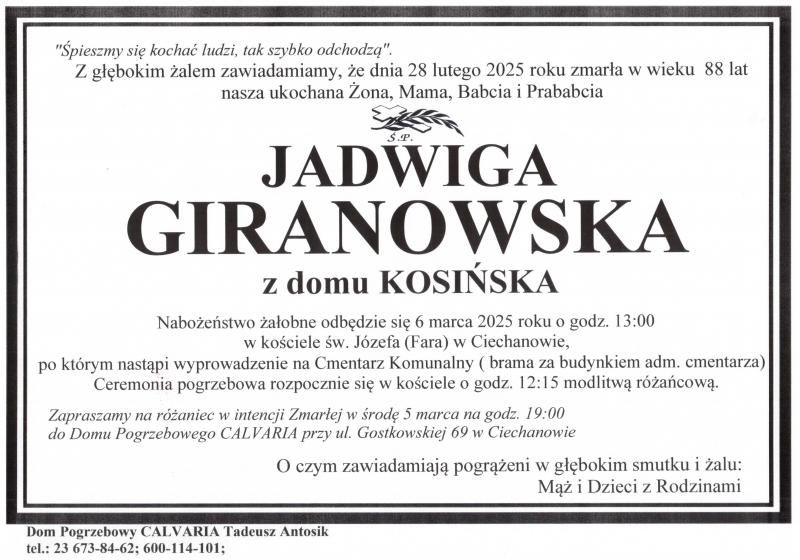 "Śpieszmy się kochać ludzi, tak szybko odchodzą".
Z głębokim żalem zawiadamiamy, że dnia 28 lutego 2025 roku zmarła w wieku 88 lat nasza ukochana Żona, Mama, Babcia i Prababcia

Ś.P.

JADWIGA
GIRANOWSKA
z domu KOSIŃSKA

Nabożeństwo żałobne odbędzie się 6 marca 2025 roku o godz. 13:00 w kościele św. Józefa (Fara) w Ciechanowie, po którym nastąpi wyprowadzenie na Cmentarz Komunalny ( brama za budynkiem adm. cmentarza) Ceremonia pogrzebowa rozpocznie się w kościele o godz. 12:15 modlitwą różańcową.

Zapraszamy na różaniec w intencji Zmarłej w środę 5 marca na godz. 19:00 do Domu Pogrzebowego CALVARIA przy ul. Gostkowskiej 69 w Ciechanowie

O czym zawiadamiają pogrążeni w głębokim smutku i żalu:
Mąż i Dzieci z Rodzinami

Dom Pogrzebowy CALVARIA Tadeusz Antosik
tel.: 23 673-84-62; 600-114-101;